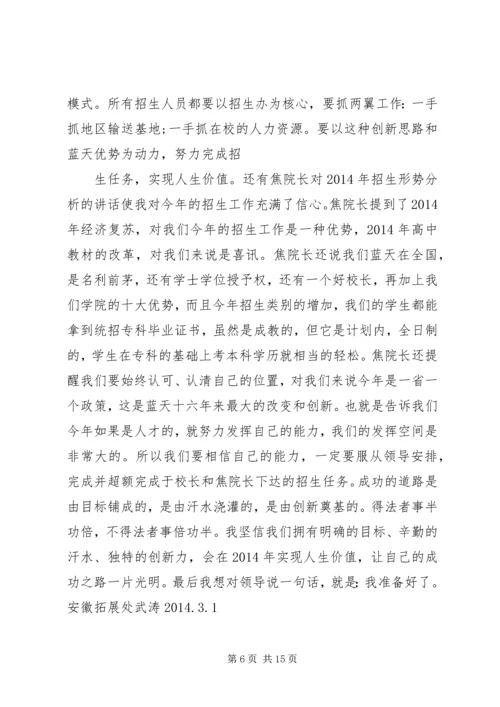 模式。所有招生人员都要以招生办为核心，要抓两翼工作：一手抓地区输送基地；一手抓在校的人力资源。要以这种创新思路和蓝天优势为动力，努力完成招

生任务，实现人生价值。还有焦院长对2014年招生形势分析的讲话使我对今年的招生工作充满了信心。焦院长提到了2014年经济复苏，对我们今年的招生工作是一种优势，2014年高中教材的改革，对我们来说是喜讯。焦院长还说我们蓝天在全国，是名利前茅，还有学士学位授予权，还有一个好校长，再加上我们学院的十大优势，而且今年招生类别的增加，我们的学生都能拿到统招专科毕业证书，虽然是成教的，但它是计划内，全日制的，学生在专科的基础上考本科学历就相当的轻松。焦院长还提醒我们要始终认可、认清自己的位置，对我们来说今年是一省一个政策，这是蓝天十六年来最大的改变和创新。也就是告诉我们今年如果是人才的，就努力发挥自己的能力，我们的发挥空间是非常大的。所以我们要相信自己的能力，一定要服从领导安排，完成并超额完成于校长和焦院长下达的招生任务。成功的道路是由目标铺成的，是由汗水浇灌的，是由创新奠基的。得法者事半功倍，不得法者事倍功半。我坚信我们拥有明确的目标、辛勤的汗水、独特的创新力，会在2014年实现人生价值，让自己的成功之路一片光明。最后我想对领导说一句话，就是：我准备好了。安徽拓展处武涛 2014.3.1

第6页 共15页